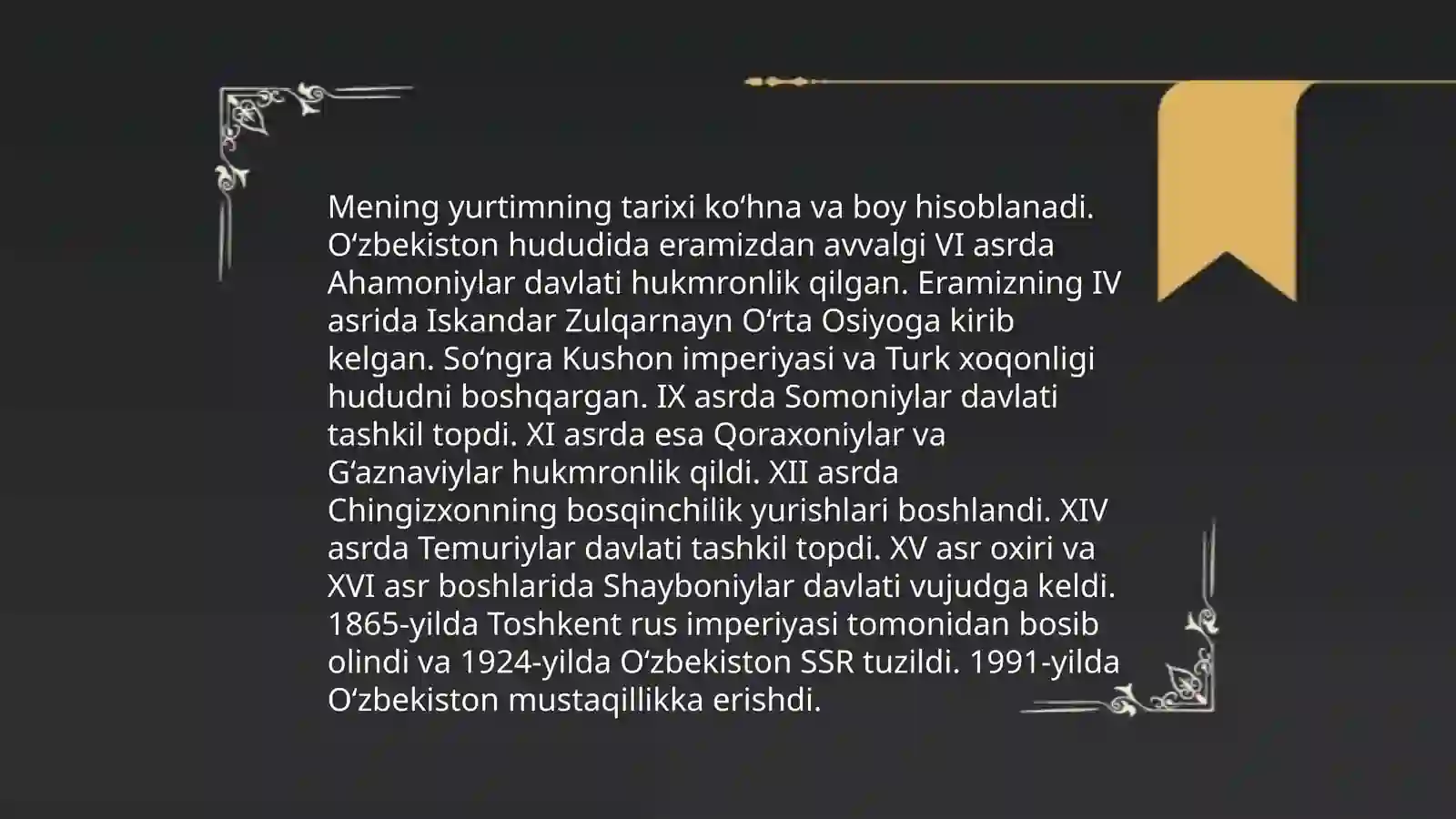 Mening yurtimning tarixi ko‘hna va boy hisoblanadi. O‘zbekiston hududida eramizdan avvalgi VI asrda Ahamoniylar davlati hukmronlik qilgan. Eramizning IV asrida Iskandar Zulqarnayn O‘rta Osiyoga kirib kelgan. So‘ngra Kushon imperiyasi va Turk xoqonligi hududni boshqargan. IX asrda Somoniylar davlati tashkil topdi. XI asrda esa Qoraxoniylar va G‘aznaviylar hukmronlik qildi. XII asrda Chingizxonning bosqinchilik yurishlari boshlandi. XIV asrda Temuriylar davlati tashkil topdi. XV asr oxiri va XVI asr boshlarida Shayboniylar davlati vujudga keldi. 1865-yilda Toshkent rus imperiyasi tomonidan bosib olindi va 1924-yilda O‘zbekiston SSR tuzildi. 1991-yilda O‘zbekiston mustaqillikka erishdi.